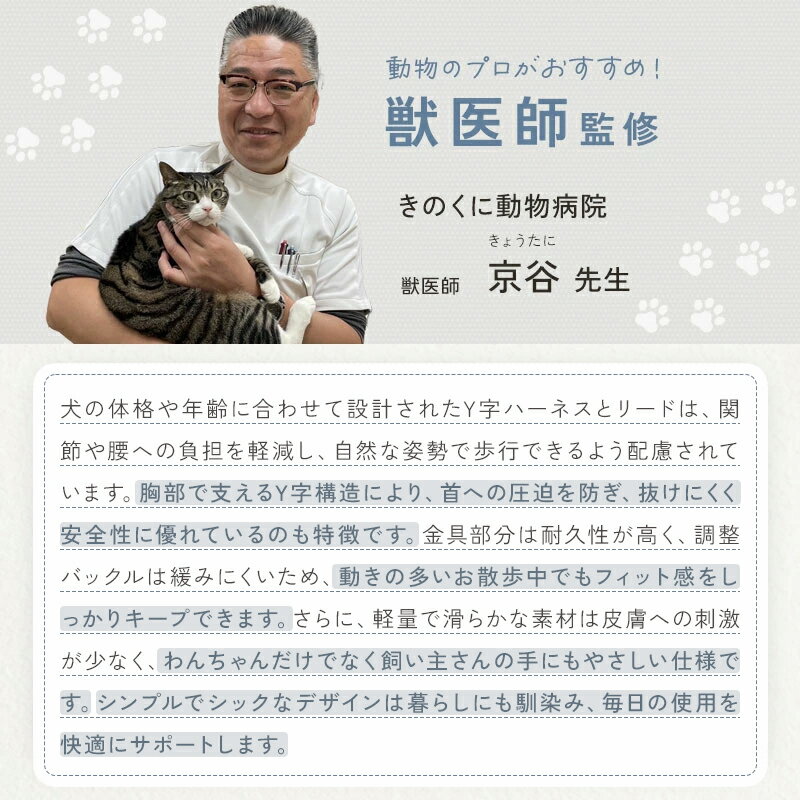 動物のプロがおすすめ!
獣医師監修

きのくに動物病院

きょうたに
獣医師　京谷 先生

犬の体格や年齢に合わせて設計されたY字ハーネスとリードは、関節や腰への負担を軽減し、自然な姿勢で歩行できるよう配慮されています。胸部で支えるY字構造により、首への圧迫を防ぎ、抜けにくく安全性に優れているのも特徴です。金具部分は耐久性が高く、調整バックルは緩みにくいため、動きの多いお散歩中でもフィット感をしっかりキープできます。さらに、軽量で滑らかな素材は皮膚への刺激が少なく、わんちゃんだけでなく飼い主さんの手にもやさしい仕様です。シンプルでシックなデザインは暮らしにも馴染み、毎日の使用を快適にサポートします。